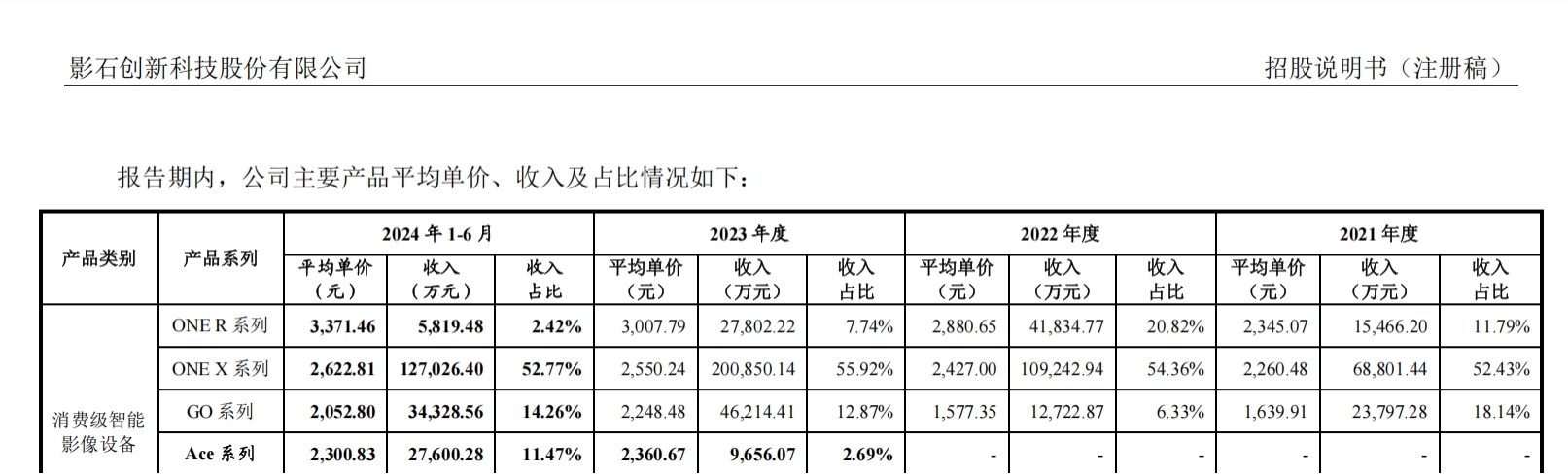 影石创新科技股份有限公司 招股说明书（注册稿）

报告期内，公司主要产品平均单价、收入及占比情况如下：

| 产品类别 | 产品系列 | 2024年1-6月 | | | 2023年度 | | | 2022年度 | | | 2021年度 | | |
|---|---|---|---|---|---|---|---|---|---|---|---|---|---|
| | | 平均单价（元） | 收入（万元） | 收入占比 | 平均单价（元） | 收入（万元） | 收入占比 | 平均单价（元） | 收入（万元） | 收入占比 | 平均单价（元） | 收入（万元） | 收入占比 |
| 消费级智能影像设备 | ONE R系列 | 3,371.46 | 5,819.48 | 2.42% | 3,007.79 | 27,802.22 | 7.74% | 2,880.65 | 41,834.77 | 20.82% | 2,345.07 | 15,466.20 | 11.79% |
| | ONE X系列 | 2,622.81 | 127,026.40 | 52.77% | 2,550.24 | 200,850.14 | 55.92% | 2,427.00 | 109,242.94 | 54.36% | 2,260.48 | 68,801.44 | 52.43% |
| | GO系列 | 2,052.80 | 34,328.56 | 14.26% | 2,248.48 | 46,214.41 | 12.87% | 1,577.35 | 12,722.87 | 6.33% | 1,639.91 | 23,797.28 | 18.14% |
| | Ace系列 | 2,300.83 | 27,600.28 | 11.47% | 2,360.67 | 9,656.07 | 2.69% | - | - | - | - | - | - |